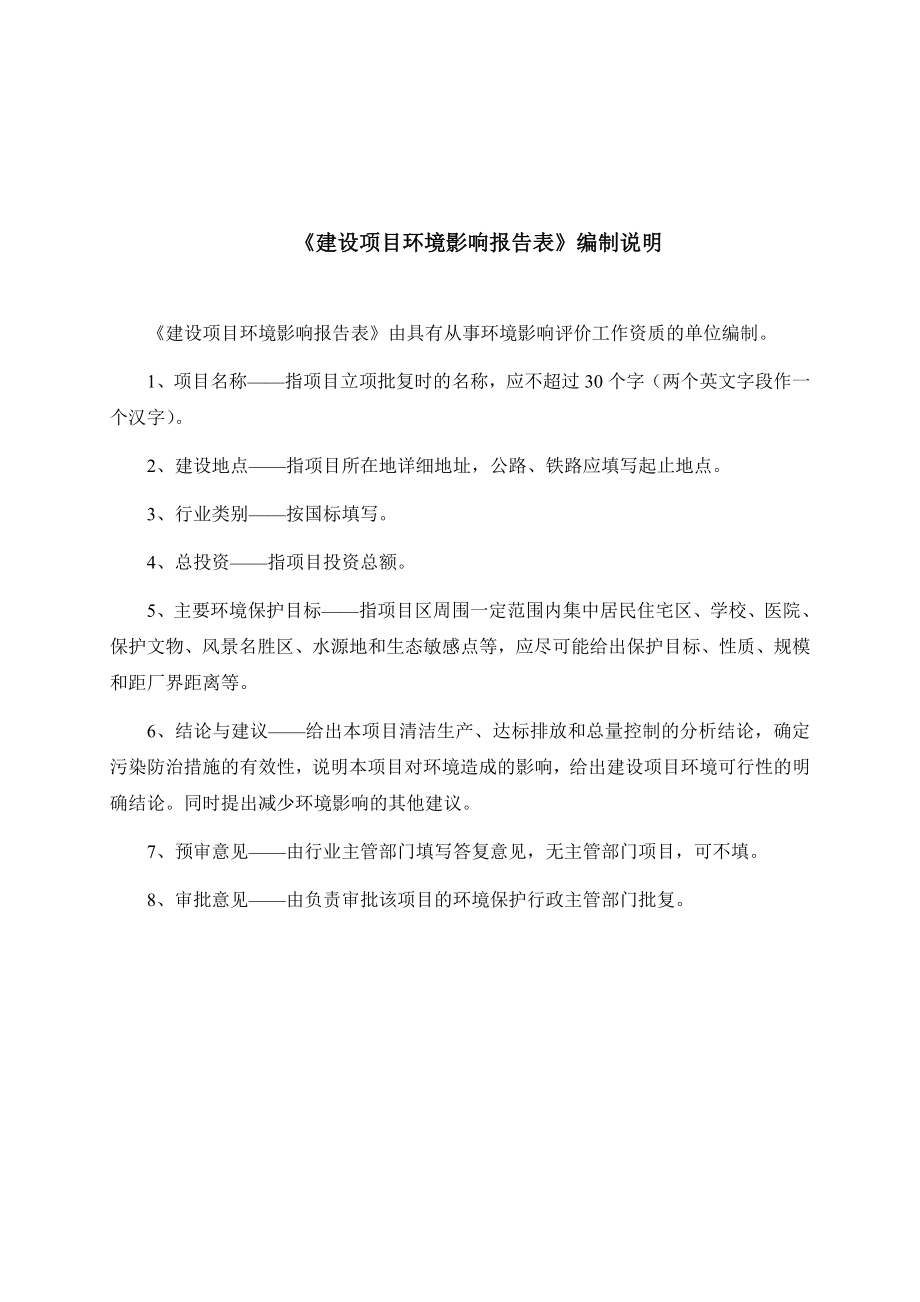 《建设项目环境影响报告表》编制说明

《建设项目环境影响报告表》由具有从事环境影响评价工作资质的单位编制。

1、项目名称——指项目立项批复时的名称，应不超过30个字（两个英文字段作一个汉字）。

2、建设地点——指项目所在地详细地址，公路、铁路应填写起止地点。

3、行业类别——按国标填写。

4、总投资——指项目投资总额。

5、主要环境保护目标——指项目区周围一定范围内集中居民住宅区、学校、医院、保护文物、风景名胜区、水源地和生态敏感点等，应尽可能给出保护目标、性质、规模和距厂界距离等。

6、结论与建议——给出本项目清洁生产、达标排放和总量控制的分析结论，确定污染防治措施的有效性，说明本项目对环境造成的影响，给出建设项目环境可行性的明确结论。同时提出减少环境影响的其他建议。

7、预审意见——由行业主管部门填写答复意见，无主管部门项目，可不填。

8、审批意见——由负责审批该项目的环境保护行政主管部门批复。